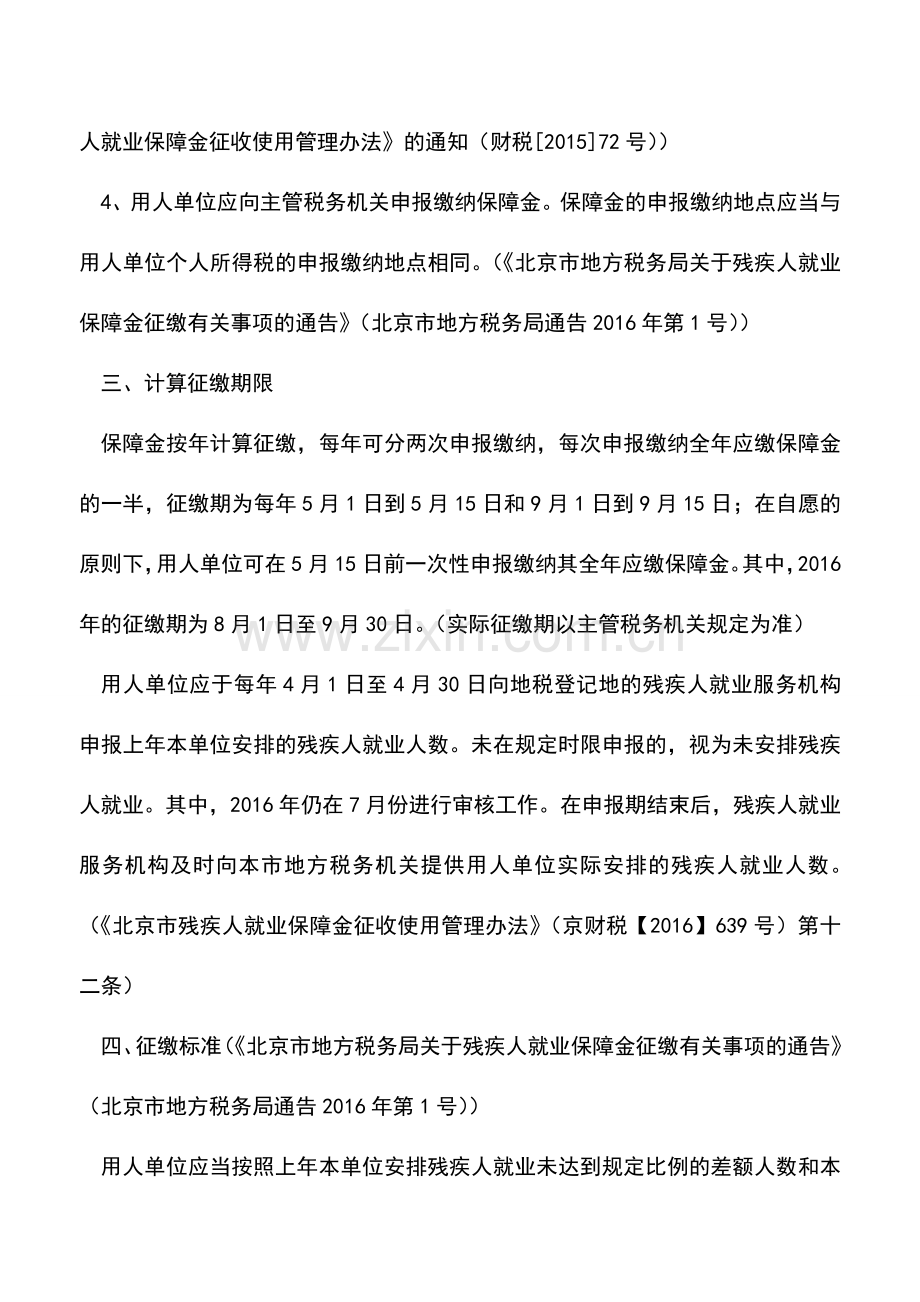 人就业保障金征收使用管理办法》的通知(财税[2015]72号))

4、用人单位应向主管税务机关申报缴纳保障金。保障金的申报缴纳地点应当与用人单位个人所得税的申报缴纳地点相同。(《北京市地方税务局关于残疾人就业保障金征缴有关事项的通告》(北京市地方税务局通告2016年第1号))

三、计算征缴期限

保障金按年计算征缴,每年可分两次申报缴纳,每次申报缴纳全年应缴保障金的一半,征缴期为每年5月1日到5月15日和9月1日到9月15日;在自愿的原则下,用人单位可在5月15日前一次性申报缴纳其全年应缴保障金。其中,2016年的征缴期为8月1日至9月30日。(实际征缴期以主管税务机关规定为准)

用人单位应于每年4月1日至4月30日向地税登记地的残疾人就业服务机构申报上年本单位安排的残疾人就业人数。未在规定时限申报的,视为未安排残疾人就业。其中,2016年仍在7月份进行审核工作。在申报期结束后,残疾人就业服务机构及时向本市地方税务机关提供用人单位实际安排的残疾人就业人数。(《北京市残疾人就业保障金征收使用管理办法》(京财税【2016】639号)第十二条)

四、征缴标准(《北京市地方税务局关于残疾人就业保障金征缴有关事项的通告》(北京市地方税务局通告2016年第1号))

用人单位应当按照上年本单位安排残疾人就业未达到规定比例的差额人数和本

www.zixin.com.cn